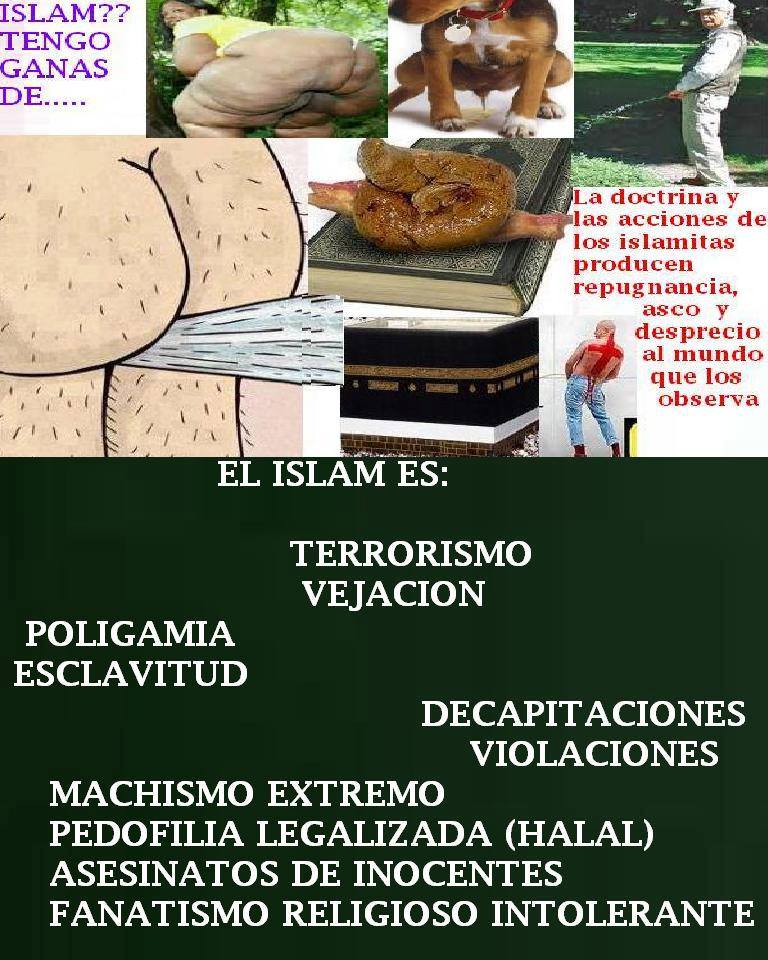 ISLAM?? TENGO GANAS DE.....

La doctrina y las acciones de los islamitas producen repugnancia, asco y desprecio al mundo que los observa

EL ISLAM ES:

TERRORISMO
VEJACION

POLIGAMIA
ESCLAVITUD

DECAPITACIONES
VIOLACIONES

MACHISMO EXTREMO
PEDOFILIA LEGALIZADA (HALAL)
ASESINATOS DE INOCENTES
FANATISMO RELIGIOSO INTOLERANTE